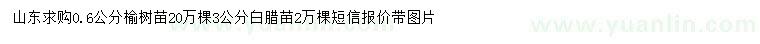 山东求购0.6公分榆树苗20万棵3公分白腊苗2万棵短信报价带图片

www.yuanlin.com